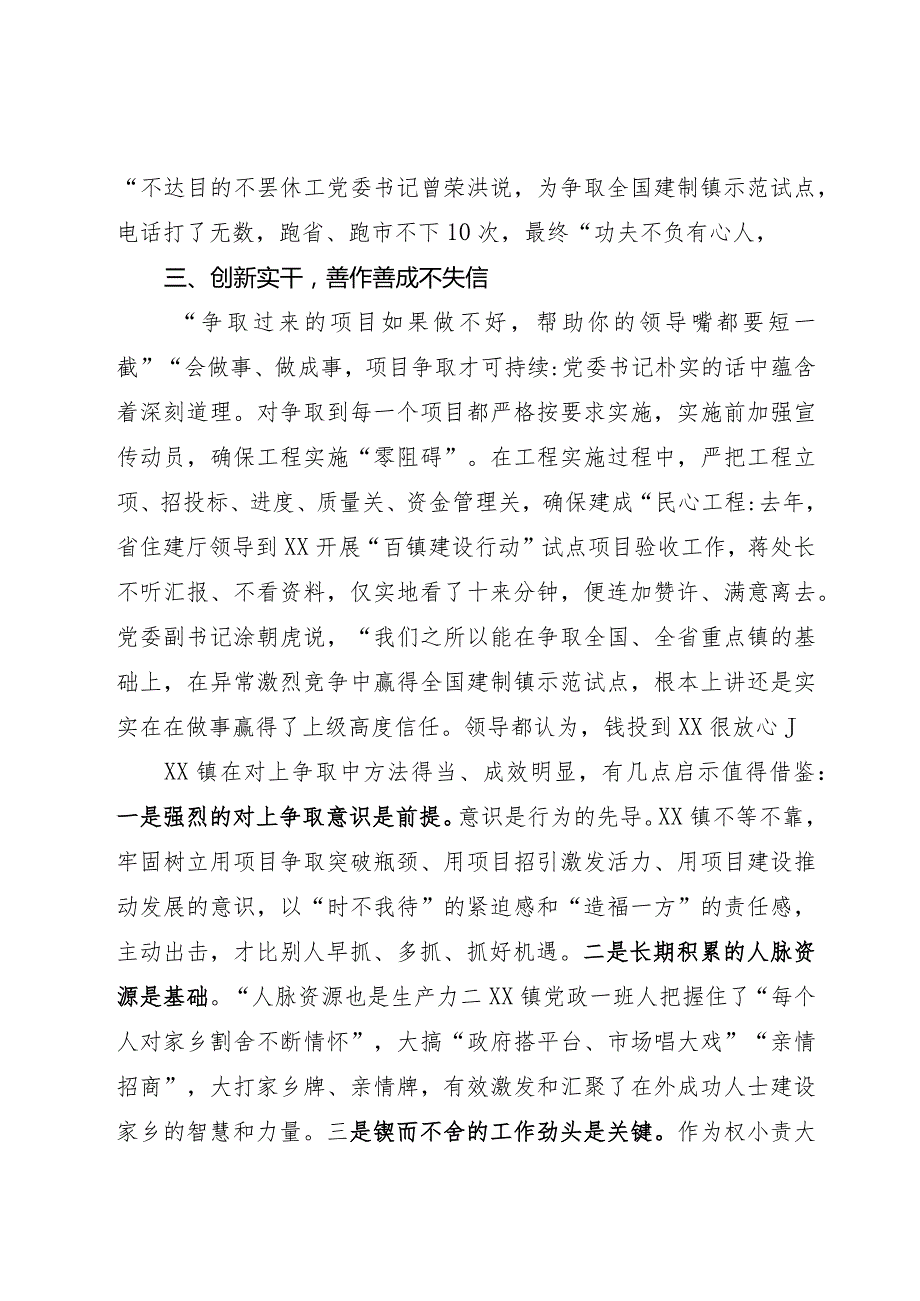 “不达目的不罢休工党委书记曾荣洪说，为争取全国建制镇示范试点，电话打了无数，跑省、跑市不下10次，最终“功夫不负有心人，

三、创新实干，善作善成不失信

“争取过来的项目如果做不好，帮助你的领导嘴都要短一截”“会做事、做成事，项目争取才可持续:党委书记朴实的话中蕴含着深刻道理。对争取到每一个项目都严格按要求实施，实施前加强宣传动员，确保工程实施“零阻碍”。在工程实施过程中，严把工程立项、招投标、进度、质量关、资金管理关，确保建成“民心工程:去年，省住建厅领导到XX开展“百镇建设行动”试点项目验收工作，蒋处长不听汇报、不看资料，仅实地看了十来分钟，便连加赞许、满意离去。党委副书记涂朝虎说，“我们之所以能在争取全国、全省重点镇的基础上，在异常激烈竞争中赢得全国建制镇示范试点，根本上讲还是实实在在做事赢得了上级高度信任。领导都认为，钱投到XX很放心J

XX镇在对上争取中方法得当、成效明显，有几点启示值得借鉴:一是强烈的对上争取意识是前提。意识是行为的先导。XX镇不等不靠，牢固树立用项目争取突破瓶颈、用项目招引激发活力、用项目建设推动发展的意识，以“时不我待”的紧迫感和“造福一方”的责任感，主动出击，才比别人早抓、多抓、抓好机遇。二是长期积累的人脉资源是基础。“人脉资源也是生产力二XX镇党政一班人把握住了“每个人对家乡割舍不断情怀”，大搞“政府搭平台、市场唱大戏”“亲情招商”，大打家乡牌、亲情牌，有效激发和汇聚了在外成功人士建设家乡的智慧和力量。三是锲而不舍的工作劲头是关键。作为权小责大